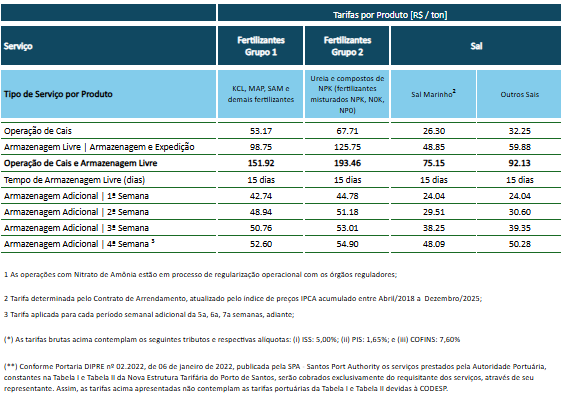 | | Tarifas por Produto [R$ / ton] | | | |
|---|---|---|---|---|
| Serviço | Fertilizantes Grupo 1 | Fertilizantes Grupo 2 | Sal | |
| Tipo de Serviço por Produto | KCL, MAP, SAM e demais fertilizantes | Ureia e compostos de NPK (fertilizantes misturados NPK, N0K, NP0) | Sal Marinho$^2$ | Outros Sais |
| Operação de Cais | 53.17 | 67.71 | 26.30 | 32.25 |
| Armazenagem Livre \| Armazenagem e Expedição | 98.75 | 125.75 | 48.85 | 59.88 |
| Operação de Cais e Armazenagem Livre | 151.92 | 193.46 | 75.15 | 92.13 |
| Tempo de Armazenagem Livre (dias) | 15 dias | 15 dias | 15 dias | 15 dias |
| Armazenagem Adicional \| 1ª Semana | 42.74 | 44.78 | 24.04 | 24.04 |
| Armazenagem Adicional \| 2ª Semana | 48.94 | 51.18 | 29.51 | 30.60 |
| Armazenagem Adicional \| 3ª Semana | 50.76 | 53.01 | 38.25 | 39.35 |
| Armazenagem Adicional \| 4ª Semana $^3$ | 52.60 | 54.90 | 48.09 | 50.28 |

1 As operações com Nitrato de Amônia estão em processo de regularização operacional com os órgãos reguladores;

2 Tarifa determinada pelo Contrato de Arrendamento, atualizado pelo índice de preços IPCA acumulado entre Abril/2018 a Dezembro/2025;

3 Tarifa aplicada para cada período semanal adicional da 5a, 6a, 7a semanas, adiante;

(*) As tarifas brutas acima contemplam os seguintes tributos e respectivas alíquotas: (i) ISS: 5,00%; (ii) PIS: 1,65%; e (iii) COFINS: 7,60%

(**) Conforme Portaria DIPRE nº 02.2022, de 06 de janeiro de 2022, publicada pela SPA - Santos Port Authority os serviços prestados pela Autoridade Portuária, constantes na Tabela I e Tabela II da Nova Estrutura Tarifária do Porto de Santos, serão cobrados exclusivamente do requisitante dos serviços, através de seu representante. Assim, as tarifas acima apresentadas não contemplam as tarifas portuárias da Tabela I e Tabela II devidas à CODESP.